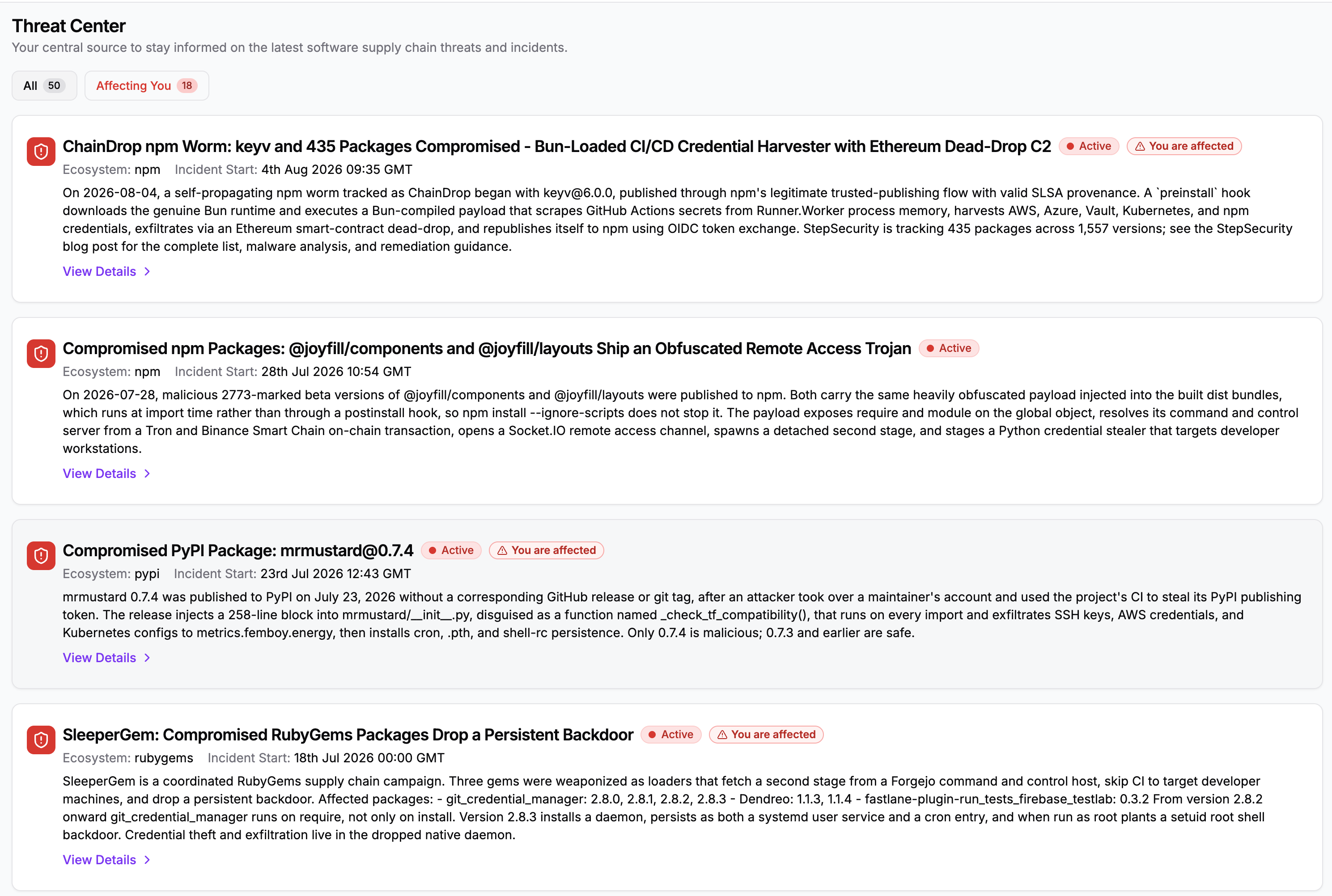 Threat Center
Your central source to stay informed on the latest software supply chain threats and incidents.

All 50 Affecting You 18

ChainDrop npm Worm: keyv and 435 Packages Compromised - Bun-Loaded CI/CD Credential Harvester with Ethereum Dead-Drop C2 Active You are affected
Ecosystem: npm Incident Start: 4th Aug 2026 09:35 GMT
On 2026-08-04, a self-propagating npm worm tracked as ChainDrop began with keyv@6.0.0, published through npm's legitimate trusted-publishing flow with valid SLSA provenance. A `preinstall` hook downloads the genuine Bun runtime and executes a Bun-compiled payload that scrapes GitHub Actions secrets from Runner.Worker process memory, harvests AWS, Azure, Vault, Kubernetes, and npm credentials, exfiltrates via an Ethereum smart-contract dead-drop, and republishes itself to npm using OIDC token exchange. StepSecurity is tracking 435 packages across 1,557 versions; see the StepSecurity blog post for the complete list, malware analysis, and remediation guidance.
View Details

Compromised npm Packages: @joyfill/components and @joyfill/layouts Ship an Obfuscated Remote Access Trojan Active
Ecosystem: npm Incident Start: 28th Jul 2026 10:54 GMT
On 2026-07-28, malicious 2773-marked beta versions of @joyfill/components and @joyfill/layouts were published to npm. Both carry the same heavily obfuscated payload injected into the built dist bundles, which runs at import time rather than through a postinstall hook, so npm install --ignore-scripts does not stop it. The payload exposes require and module on the global object, resolves its command and control server from a Tron and Binance Smart Chain on-chain transaction, opens a Socket.IO remote access channel, spawns a detached second stage, and stages a Python credential stealer that targets developer workstations.
View Details

Compromised PyPI Package: mrmustard@0.7.4 Active You are affected
Ecosystem: pypi Incident Start: 23rd Jul 2026 12:43 GMT
mrmustard 0.7.4 was published to PyPI on July 23, 2026 without a corresponding GitHub release or git tag, after an attacker took over a maintainer's account and used the project's CI to steal its PyPI publishing token. The release injects a 258-line block into mrmustard/__init__.py, disguised as a function named _check_tf_compatibility(), that runs on every import and exfiltrates SSH keys, AWS credentials, and Kubernetes configs to metrics.femboy.energy, then installs cron, .pth, and shell-rc persistence. Only 0.7.4 is malicious; 0.7.3 and earlier are safe.
View Details

SleeperGem: Compromised RubyGems Packages Drop a Persistent Backdoor Active You are affected
Ecosystem: rubygems Incident Start: 18th Jul 2026 00:00 GMT
SleeperGem is a coordinated RubyGems supply chain campaign. Three gems were weaponized as loaders that fetch a second stage from a Forgejo command and control host, skip CI to target developer machines, and drop a persistent backdoor. Affected packages: - git_credential_manager: 2.8.0, 2.8.1, 2.8.2, 2.8.3 - Dendreo: 1.1.3, 1.1.4 - fastlane-plugin-run_tests_firebase_testlab: 0.3.2 From version 2.8.2 onward git_credential_manager runs on require, not only on install. Version 2.8.3 installs a daemon, persists as both a systemd user service and a cron entry, and when run as root plants a setuid root shell backdoor. Credential theft and exfiltration live in the dropped native daemon.
View Details